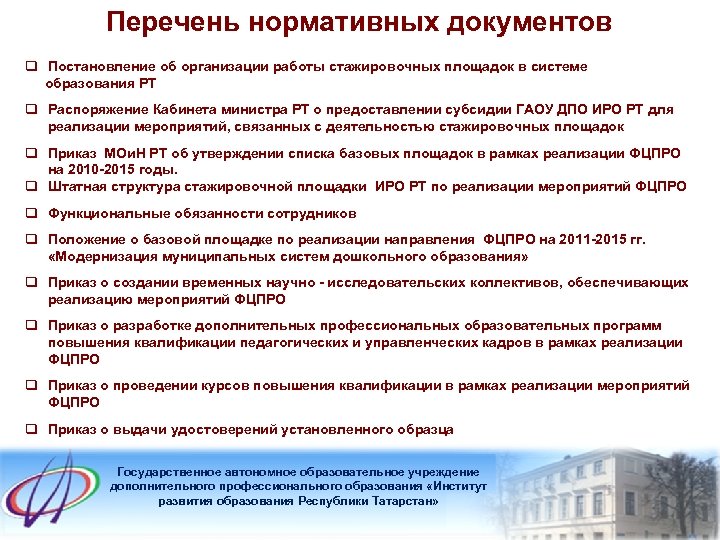 Перечень нормативных документов

❑ Постановление об организации работы стажировочных площадок в системе образования РТ

❑ Распоряжение Кабинета министра РТ о предоставлении субсидии ГАОУ ДПО ИРО РТ для реализации мероприятий, связанных с деятельностью стажировочных площадок

❑ Приказ МОиН РТ об утверждении списка базовых площадок в рамках реализации ФЦПРО на 2010-2015 годы.

❑ Штатная структура стажировочной площадки ИРО РТ по реализации мероприятий ФЦПРО

❑ Функциональные обязанности сотрудников

❑ Положение о базовой площадке по реализации направления ФЦПРО на 2011-2015 гг. «Модернизация муниципальных систем дошкольного образования»

❑ Приказ о создании временных научно - исследовательских коллективов, обеспечивающих реализацию мероприятий ФЦПРО

❑ Приказ о разработке дополнительных профессиональных образовательных программ повышения квалификации педагогических и управленческих кадров в рамках реализации ФЦПРО

❑ Приказ о проведении курсов повышения квалификации в рамках реализации мероприятий ФЦПРО

❑ Приказ о выдачи удостоверений установленного образца

Государственное автономное образовательное учреждение дополнительного профессионального образования «Институт развития образования Республики Татарстан»